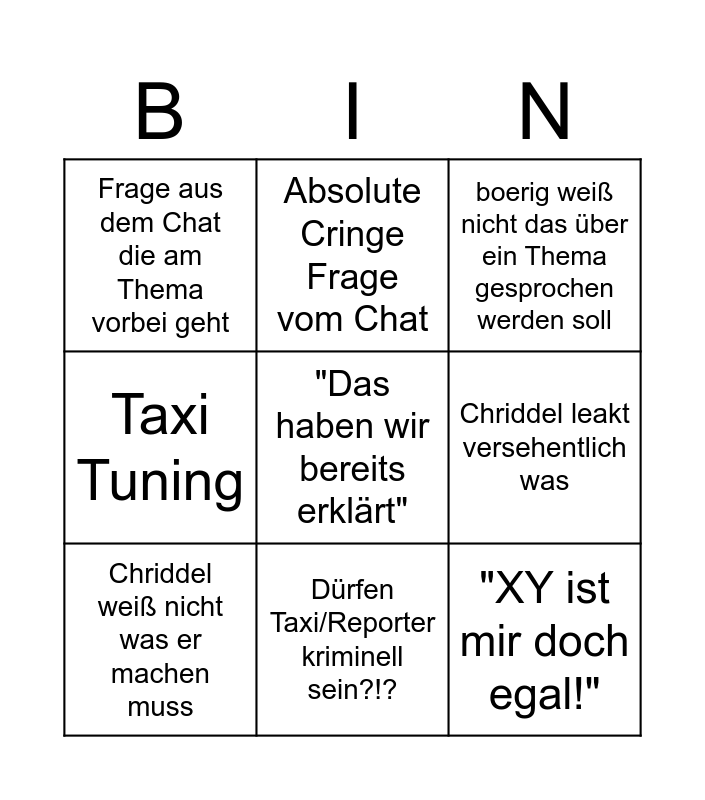 | B | I | N |
|---|---|---|
| Frage aus dem Chat die am Thema vorbei geht | Absolute Cringe Frage vom Chat | boerig weiß nicht das über ein Thema gesprochen werden soll |
| Taxi Tuning | "Das haben wir bereits erklärt" | Chriddel leakt versehentlich was |
| Chriddel weiß nicht was er machen muss | Dürfen Taxi/Reporter kriminell sein?!? | "XY ist mir doch egal!" |